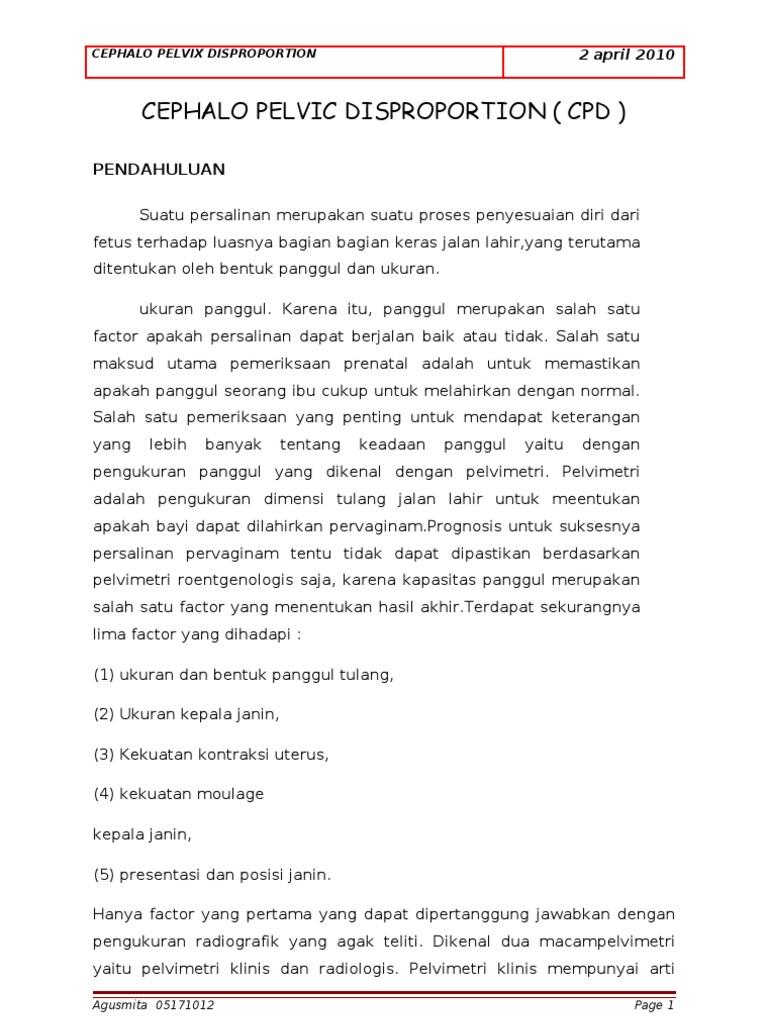 CEPHALO PELVIX DISPROPORTION

2 april 2010

CEPHALO PELVIC DISPROPORTION ( CPD )

PENDAHULUAN

Suatu persalinan merupakan suatu proses penyesuaian diri dari fetus terhadap luasnya bagian bagian keras jalan lahir,yang terutama ditentukan oleh bentuk panggul dan ukuran.

ukuran panggul. Karena itu, panggul merupakan salah satu factor apakah persalinan dapat berjalan baik atau tidak. Salah satu maksud utama pemeriksaan prenatal adalah untuk memastikan apakah panggul seorang ibu cukup untuk melahirkan dengan normal. Salah satu pemeriksaan yang penting untuk mendapat keterangan yang lebih banyak tentang keadaan panggul yaitu dengan pengukuran panggul yang dikenal dengan pelvimetri. Pelvimetri adalah pengukuran dimensi tulang jalan lahir untuk meentukan apakah bayi dapat dilahirkan pervaginam.Prognosis untuk suksesnya persalinan pervaginam tentu tidak dapat dipastikan berdasarkan pelvimetri roentgenologis saja, karena kapasitas panggul merupakan salah satu factor yang menentukan hasil akhir.Terdapat sekurangnya lima factor yang dihadapi :

(1) ukuran dan bentuk panggul tulang,

(2) Ukuran kepala janin,

(3) Kekuatan kontraksi uterus,

(4) kekuatan moulage

kepala janin,

(5) presentasi dan posisi janin.

Hanya factor yang pertama yang dapat dipertanggung jawabkan dengan pengukuran radiografik yang agak teliti. Dikenal dua macampelvimetri yaitu pelvimetri klinis dan radiologis. Pelvimetri klinis mempunyai arti

Agusmita 05171012

Page 1